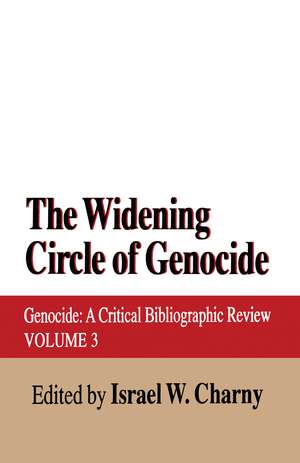 The Widening Circle of Genocide

Genocide: A Critical Bibliographic Review
VOLUME 3

Edited by Israel W. Charny